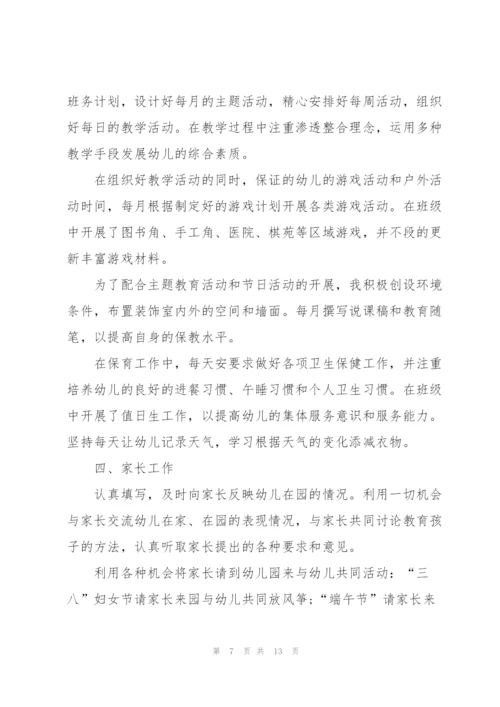 班务计划，设计好每月的主题活动，精心安排好每周活动，组织好每日的教学活动。在教学过程中注重渗透整合理念，运用多种教学手段发展幼儿的综合素质。

在组织好教学活动的同时，保证的幼儿的游戏活动和户外活动时间，每月根据制定好的游戏计划开展各类游戏活动。在班级中开展了图书角、手工角、医院、棋苑等区域游戏，并不段的更新丰富游戏材料。

为了配合主题教育活动和节日活动的开展，我积极创设环境条件，布置装饰室内外的空间和墙面。每月撰写说课稿和教育随笔，以提高自身的保教水平。

在保育工作中，每天安要求做好各项卫生保健工作，并注重培养幼儿的良好的进餐习惯、午睡习惯和个人卫生习惯。在班级中开展了值日生工作，以提高幼儿的集体服务意识和服务能力。坚持每天让幼儿记录天气，学习根据天气的变化添减衣物。

四、家长工作

认真填写，及时向家长反映幼儿在园的情况。利用一切机会与家长交流幼儿在家、在园的表现情况，与家长共同讨论教育孩子的方法，认真听取家长提出的各种要求和意见。

利用各种机会将家长请到幼儿园来与幼儿共同活动：“三八”妇女节请家长来园与幼儿共同放风筝；“端午节”请家长来

第 7 页 共 13 页